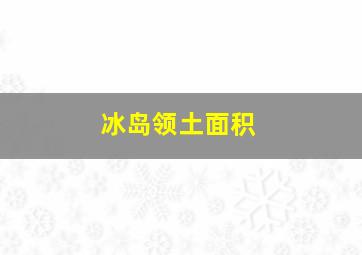 冰岛领土面积